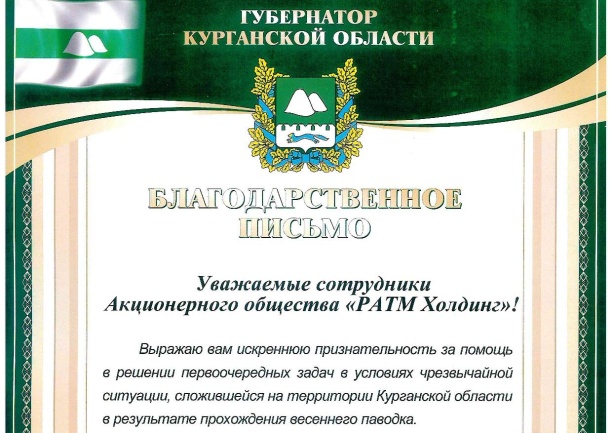 ГУБЕРНАТОР
КУРГАНСКОЙ ОБЛАСТИ

БЛАГОДАРСТВЕННОЕ
ПИСЬМО

Уважаемые сотрудники
Акционерного общества «РАТМ Холдинг»!

Выражаю вам искреннюю признательность за помощь в решении первоочередных задач в условиях чрезвычайной ситуации, сложившейся на территории Курганской области в результате прохождения весеннего паводка.